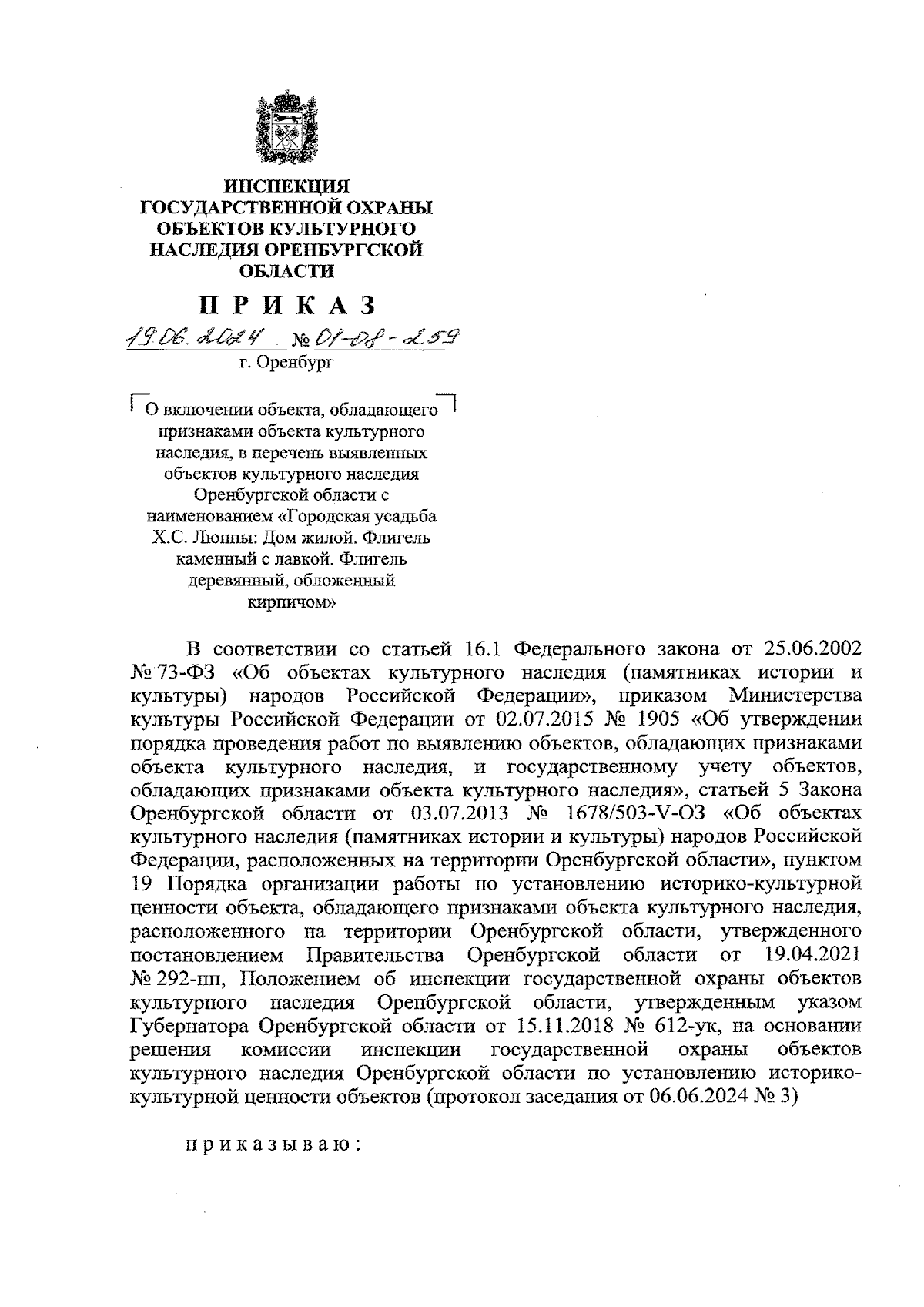 ИНСПЕКЦИЯ
ГОСУДАРСТВЕННОЙ ОХРАНЫ
ОБЪЕКТОВ КУЛЬТУРНОГО
НАСЛЕДИЯ ОРЕНБУРГСКОЙ
ОБЛАСТИ

П Р И К А З

19.06.2024 № 01-08-259

г. Оренбург

О включении объекта, обладающего признаками объекта культурного наследия, в перечень выявленных объектов культурного наследия Оренбургской области с наименованием «Городская усадьба Х.С. Люппы: Дом жилой. Флигель каменный с лавкой. Флигель деревянный, обложенный кирпичом»

В соответствии со статьей 16.1 Федерального закона от 25.06.2002 № 73-ФЗ «Об объектах культурного наследия (памятниках истории и культуры) народов Российской Федерации», приказом Министерства культуры Российской Федерации от 02.07.2015 № 1905 «Об утверждении порядка проведения работ по выявлению объектов, обладающих признаками объекта культурного наследия, и государственному учету объектов, обладающих признаками объекта культурного наследия», статьей 5 Закона Оренбургской области от 03.07.2013 № 1678/503-V-ОЗ «Об объектах культурного наследия (памятниках истории и культуры) народов Российской Федерации, расположенных на территории Оренбургской области», пунктом 19 Порядка организации работы по установлению историко-культурной ценности объекта, обладающего признаками объекта культурного наследия, расположенного на территории Оренбургской области, утвержденного постановлением Правительства Оренбургской области от 19.04.2021 № 292-пп, Положением об инспекции государственной охраны объектов культурного наследия Оренбургской области, утвержденным указом Губернатора Оренбургской области от 15.11.2018 № 612-ук, на основании решения комиссии инспекции государственной охраны объектов культурного наследия Оренбургской области по установлению историко-культурной ценности объектов (протокол заседания от 06.06.2024 № 3)

п р и к а з ы в а ю :